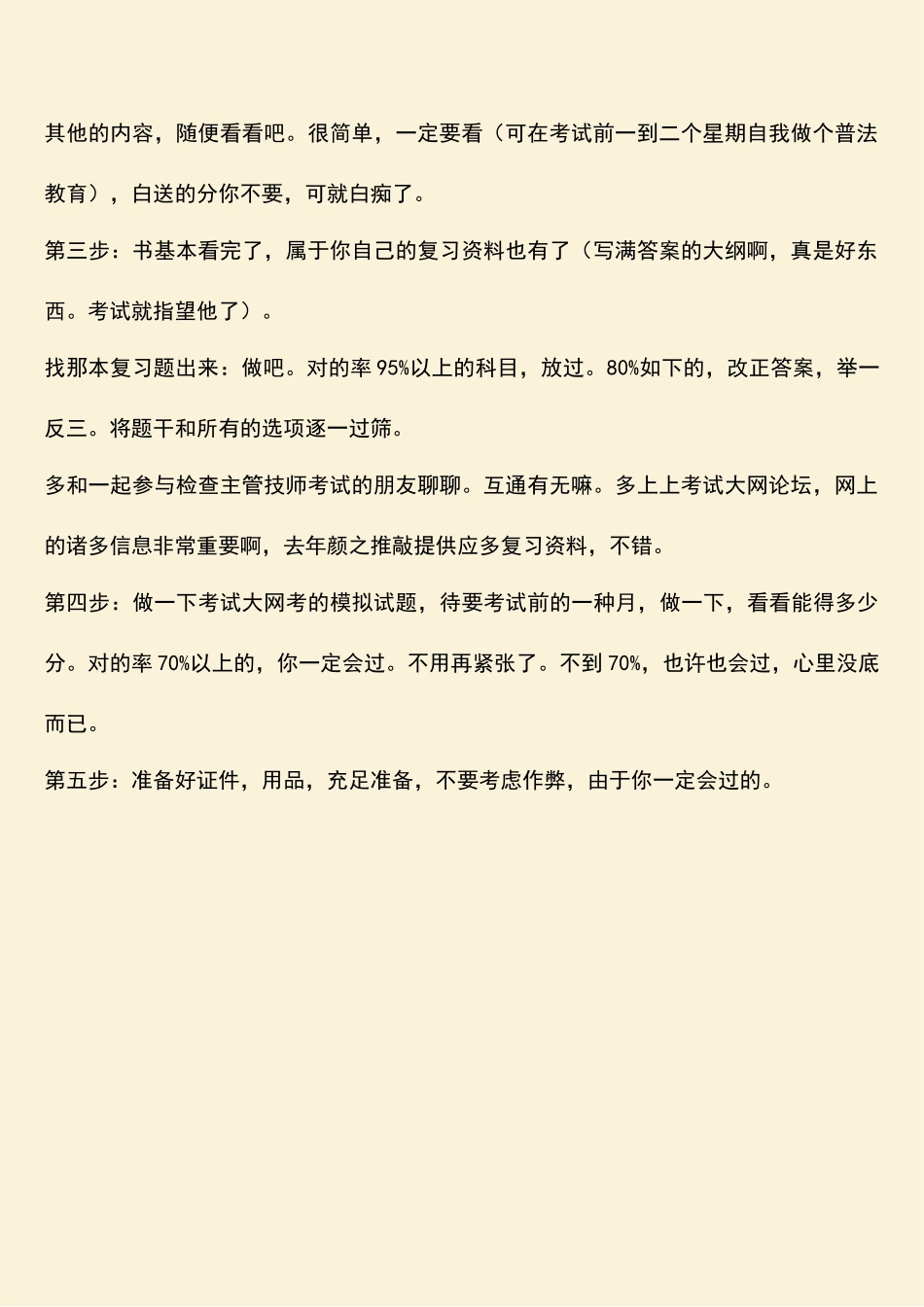 其他的内容，随便看看吧。很简单，一定要看（可在考试前一到二个星期自我做个普法教育），白送的分你不要，可就白痴了。

第三步：书基本看完了，属于你自己的复习资料也有了（写满答案的大纲啊，真是好东西。考试就指望他了）。

找那本复习题出来：做吧。对的率 95%以上的科目，放过。80%如下的，改正答案，举一反三。将题干和所有的选项逐一过筛。

多和一起参与检查主管技师考试的朋友聊聊。互通有无嘛。多上上考试大网论坛，网上的诸多信息非常重要啊，去年颜之推敲提供应多复习资料，不错。

第四步：做一下考试大网考的模拟试题，待要考试前的一种月，做一下，看看能得多少分。对的率 70%以上的，你一定会过。不用再紧张了。不到 70%，也许也会过，心里没底而已。

第五步：准备好证件，用品，充足准备，不要考虑作弊，由于你一定会过的。